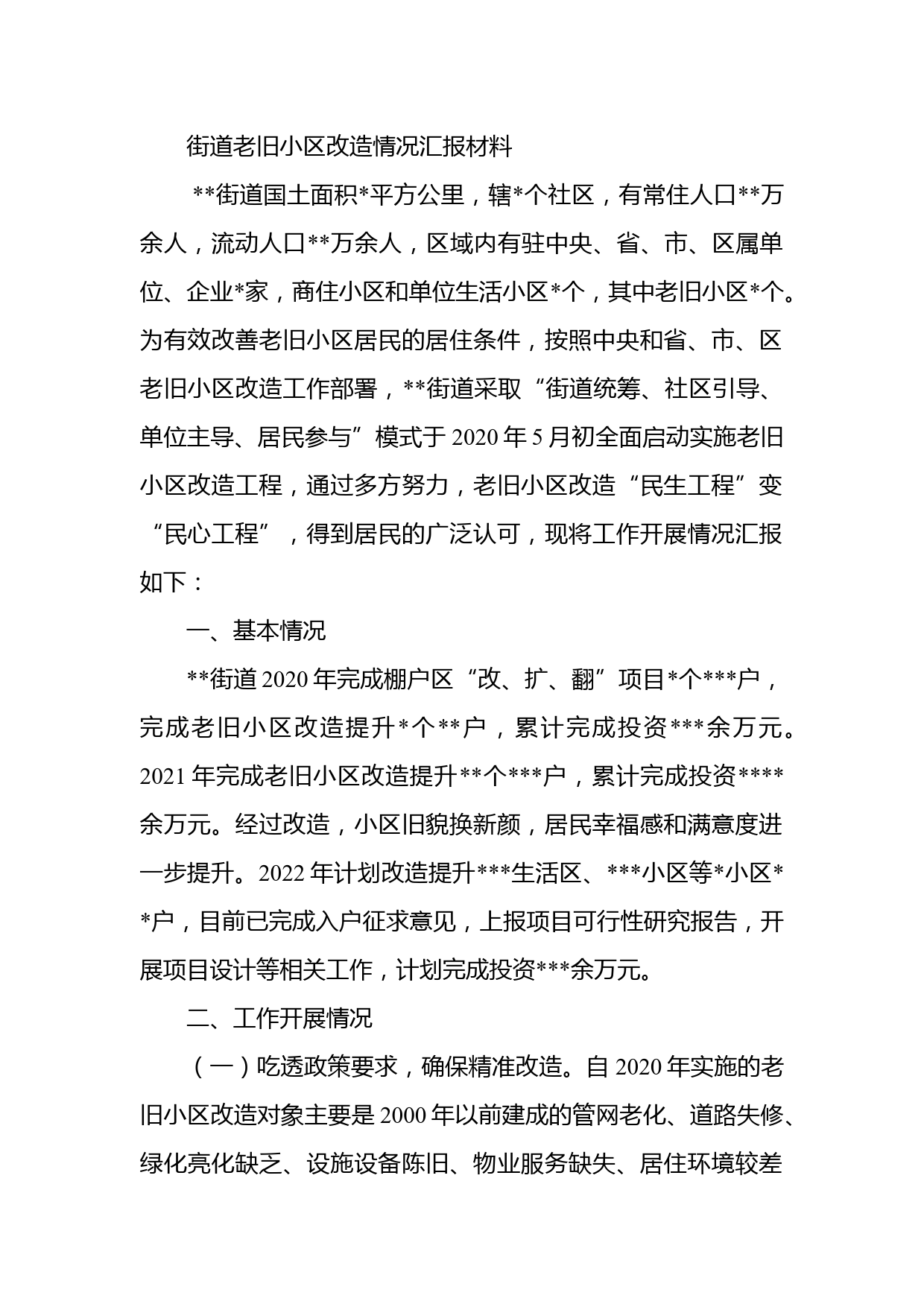 街道老旧小区改造情况汇报材料

**街道国土面积*平方公里，辖*个社区，有常住人口**万余人，流动人口**万余人，区域内有驻中央、省、市、区属单位、企业*家，商住小区和单位生活小区*个，其中老旧小区*个。为有效改善老旧小区居民的居住条件，按照中央和省、市、区老旧小区改造工作部署，**街道采取“街道统筹、社区引导、单位主导、居民参与”模式于2020年5月初全面启动实施老旧小区改造工程，通过多方努力，老旧小区改造“民生工程”变“民心工程”，得到居民的广泛认可，现将工作开展情况汇报如下：

一、基本情况

**街道2020年完成棚户区“改、扩、翻”项目*个***户，完成老旧小区改造提升*个**户，累计完成投资***余万元。2021年完成老旧小区改造提升**个***户，累计完成投资****余万元。经过改造，小区旧貌换新颜，居民幸福感和满意度进一步提升。2022年计划改造提升***生活区、***小区等*小区**户，目前已完成入户征求意见，上报项目可行性研究报告，开展项目设计等相关工作，计划完成投资***余万元。

二、工作开展情况

（一）吃透政策要求，确保精准改造。自2020年实施的老旧小区改造对象主要是2000年以前建成的管网老化、道路失修、绿化亮化缺乏、设施设备陈旧、物业服务缺失、居住环境较差